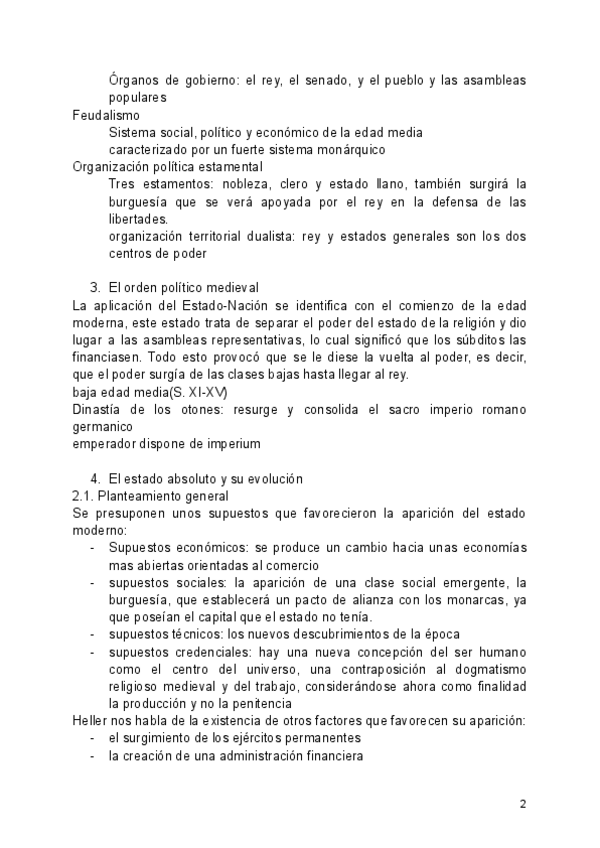 Órganos de gobierno: el rey, el senado, y el pueblo y las asambleas populares

Feudalismo

Sistema social, político y económico de la edad media caracterizado por un fuerte sistema monárquico

Organización política estamental

Tres estamentos: nobleza, clero y estado llano, también surgirá la burguesía que se verá apoyada por el rey en la defensa de las libertades.

organización territorial dualista: rey y estados generales son los dos centros de poder

3. El orden político medieval

La aplicación del Estado-Nación se identifica con el comienzo de la edad moderna, este estado trata de separar el poder del estado de la religión y dio lugar a las asambleas representativas, lo cual significó que los súbditos las financiasen. Todo esto provocó que se le diese la vuelta al poder, es decir, que el poder surgía de las clases bajas hasta llegar al rey.

baja edad media(S. XI-XV)

Dinastía de los otones: resurge y consolida el sacro imperio romano germanico

emperador dispone de imperium

4. El estado absoluto y su evolución

2.1. Planteamiento general

Se presuponen unos supuestos que favorecieron la aparición del estado moderno:

- Supuestos económicos: se produce un cambio hacia unas economías mas abiertas orientadas al comercio
- supuestos sociales: la aparición de una clase social emergente, la burguesía, que establecerá un pacto de alianza con los monarcas, ya que poseían el capital que el estado no tenía.
- supuestos técnicos: los nuevos descubrimientos de la época
- supuestos credenciales: hay una nueva concepción del ser humano como el centro del universo, una contraposición al dogmatismo religioso medieval y del trabajo, considerándose ahora como finalidad la producción y no la penitencia

Heller nos habla de la existencia de otros factores que favorecen su aparición:

- el surgimiento de los ejércitos permanentes
- la creación de una administración financiera

2